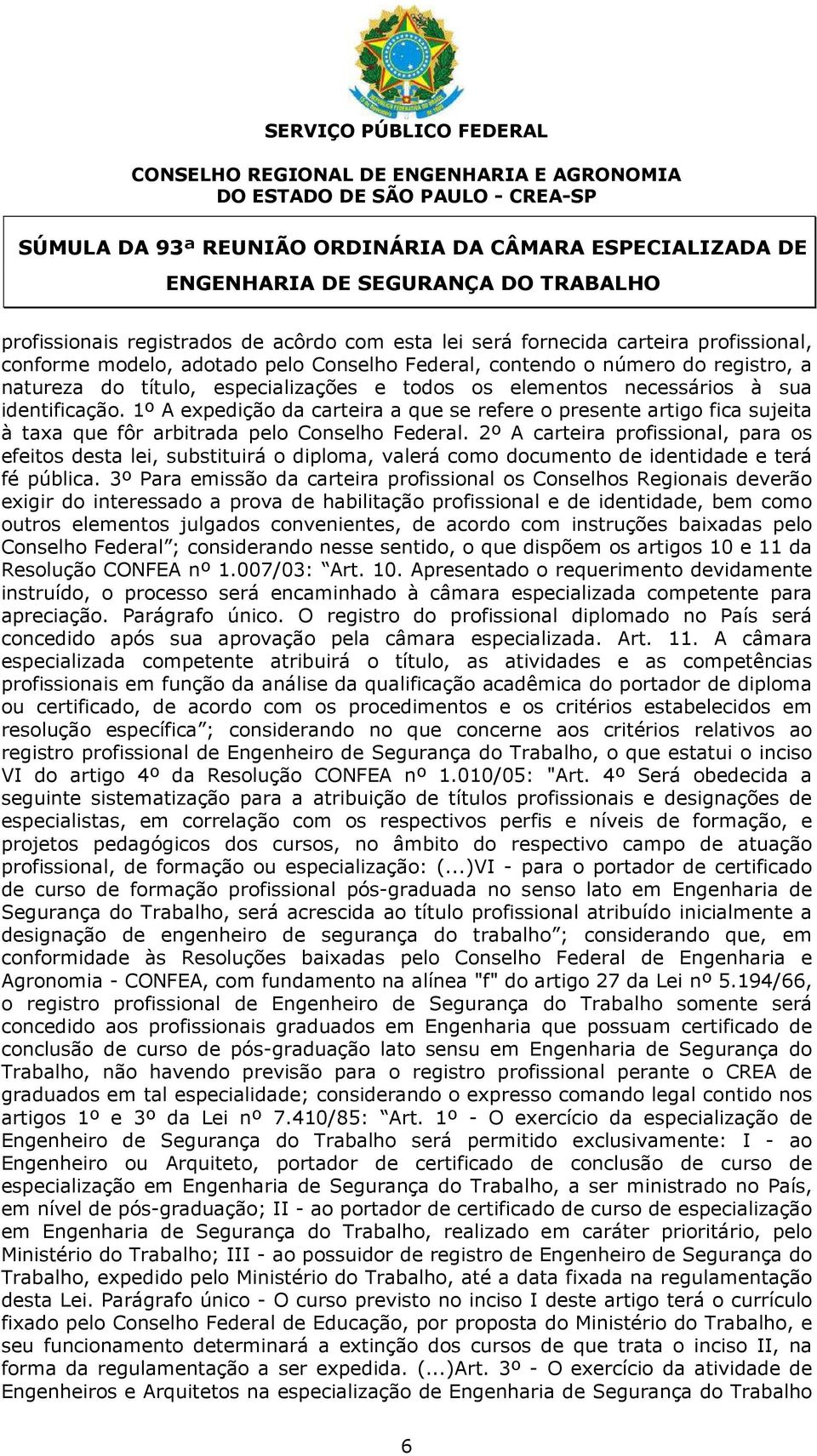 SERVIÇO PÚBLICO FEDERAL

CONSELHO REGIONAL DE ENGENHARIA E AGRONOMIA
DO ESTADO DE SÃO PAULO - CREA-SP

SÚMULA DA 93ª REUNIÃO ORDINÁRIA DA CÂMARA ESPECIALIZADA DE ENGENHARIA DE SEGURANÇA DO TRABALHO

profissionais registrados de acôrdo com esta lei será fornecida carteira profissional, conforme modelo, adotado pelo Conselho Federal, contendo o número do registro, a natureza do título, especializações e todos os elementos necessários à sua identificação. 1º A expedição da carteira a que se refere o presente artigo fica sujeita à taxa que fôr arbitrada pelo Conselho Federal. 2º A carteira profissional, para os efeitos desta lei, substituirá o diploma, valerá como documento de identidade e terá fé pública. 3º Para emissão da carteira profissional os Conselhos Regionais deverão exigir do interessado a prova de habilitação profissional e de identidade, bem como outros elementos julgados convenientes, de acordo com instruções baixadas pelo Conselho Federal”; considerando nesse sentido, o que dispõem os artigos 10 e 11 da Resolução CONFEA nº 1.007/03: “Art. 10. Apresentado o requerimento devidamente instruído, o processo será encaminhado à câmara especializada competente para apreciação. Parágrafo único. O registro do profissional diplomado no País será concedido após sua aprovação pela câmara especializada. Art. 11. A câmara especializada competente atribuirá o título, as atividades e as competências profissionais em função da análise da qualificação acadêmica do portador de diploma ou certificado, de acordo com os procedimentos e os critérios estabelecidos em resolução específica”; considerando no que concerne aos critérios relativos ao registro profissional de Engenheiro de Segurança do Trabalho, o que estatui o inciso VI do artigo 4º da Resolução CONFEA nº 1.010/05: "Art. 4º Será obedecida a seguinte sistematização para a atribuição de títulos profissionais e designações de especialistas, em correlação com os respectivos perfis e níveis de formação, e projetos pedagógicos dos cursos, no âmbito do respectivo campo de atuação profissional, de formação ou especialização: (...)VI - para o portador de certificado de curso de formação profissional pós-graduada no senso lato em Engenharia de Segurança do Trabalho, será acrescida ao título profissional atribuído inicialmente a designação de engenheiro de segurança do trabalho”; considerando que, em conformidade às Resoluções baixadas pelo Conselho Federal de Engenharia e Agronomia - CONFEA, com fundamento na alínea "f" do artigo 27 da Lei nº 5.194/66, o registro profissional de Engenheiro de Segurança do Trabalho somente será concedido aos profissionais graduados em Engenharia que possuam certificado de conclusão de curso de pós-graduação lato sensu em Engenharia de Segurança do Trabalho, não havendo previsão para o registro profissional perante o CREA de graduados em tal especialidade; considerando o expresso comando legal contido nos artigos 1º e 3º da Lei nº 7.410/85: “Art. 1º - O exercício da especialização de Engenheiro de Segurança do Trabalho será permitido exclusivamente: I - ao Engenheiro ou Arquiteto, portador de certificado de conclusão de curso de especialização em Engenharia de Segurança do Trabalho, a ser ministrado no País, em nível de pós-graduação; II - ao portador de certificado de curso de especialização em Engenharia de Segurança do Trabalho, realizado em caráter prioritário, pelo Ministério do Trabalho; III - ao possuidor de registro de Engenheiro de Segurança do Trabalho, expedido pelo Ministério do Trabalho, até a data fixada na regulamentação desta Lei. Parágrafo único - O curso previsto no inciso I deste artigo terá o currículo fixado pelo Conselho Federal de Educação, por proposta do Ministério do Trabalho, e seu funcionamento determinará a extinção dos cursos de que trata o inciso II, na forma da regulamentação a ser expedida. (...)Art. 3º - O exercício da atividade de Engenheiros e Arquitetos na especialização de Engenharia de Segurança do Trabalho

6